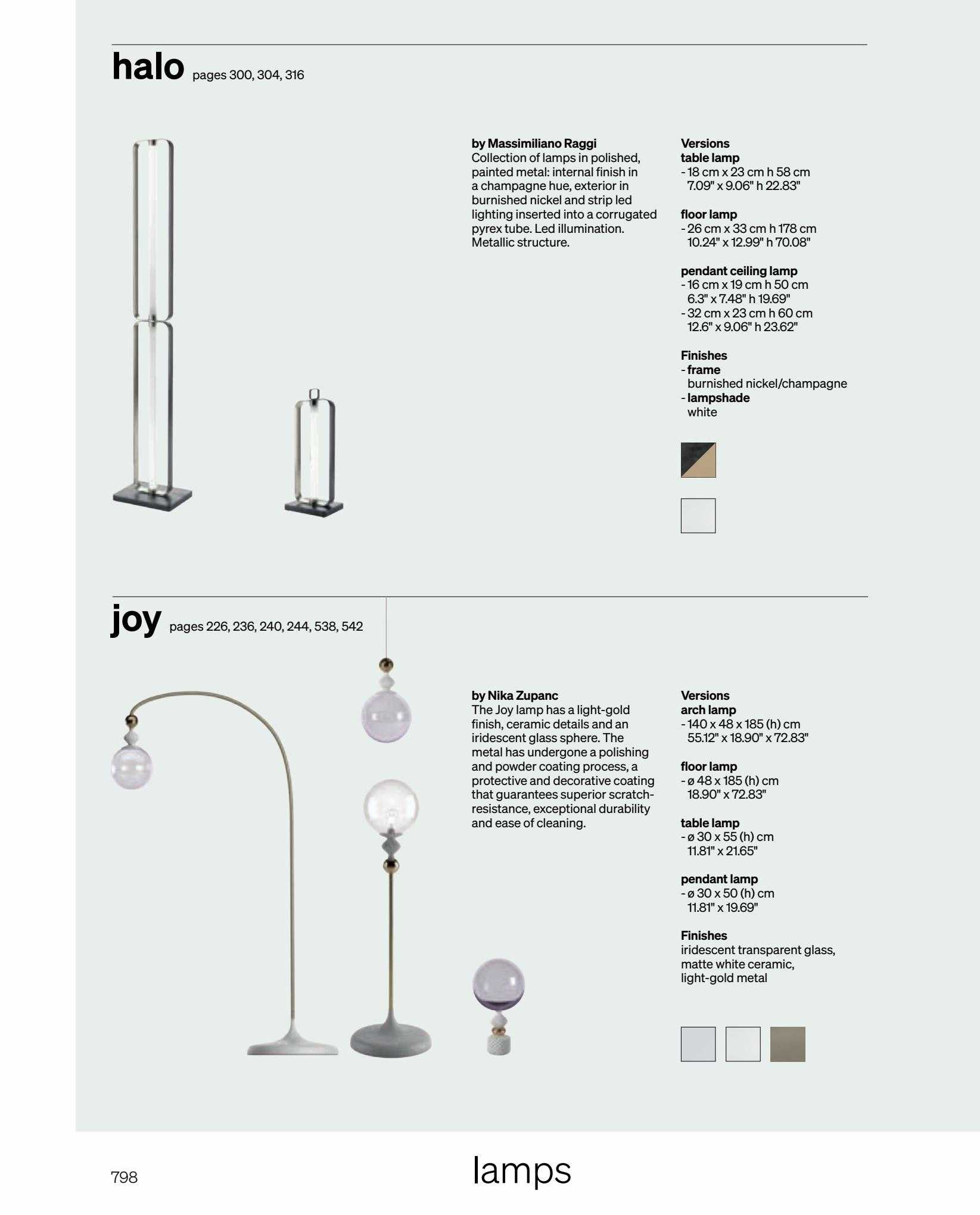 halo pages 300, 304, 316

by Massimiliano Raggi
Collection of lamps in polished, painted metal: internal finish in a champagne hue, exterior in burnished nickel and strip led lighting inserted into a corrugated pyrex tube. Led illumination. Metallic structure.

Versions
table lamp
- 18 cm x 23 cm h 58 cm
7.09" x 9.06" h 22.83"

floor lamp
- 26 cm x 33 cm h 178 cm
10.24" x 12.99" h 70.08"

pendant ceiling lamp
- 16 cm x 19 cm h 50 cm
6.3" x 7.48" h 19.69"
- 32 cm x 23 cm h 60 cm
12.6" x 9.06" h 23.62"

Finishes
- frame
burnished nickel/champagne
- lampshade
white

joy pages 226, 236, 240, 244, 538, 542

by Nika Zupanc
The Joy lamp has a light-gold finish, ceramic details and an iridescent glass sphere. The metal has undergone a polishing and powder coating process, a protective and decorative coating that guarantees superior scratch-resistance, exceptional durability and ease of cleaning.

Versions
arch lamp
- 140 x 48 x 185 (h) cm
55.12" x 18.90" x 72.83"

floor lamp
- ø 48 x 185 (h) cm
18.90" x 72.83"

table lamp
- ø 30 x 55 (h) cm
11.81" x 21.65"

pendant lamp
- ø 30 x 50 (h) cm
11.81" x 19.69"

Finishes
iridescent transparent glass, matte white ceramic, light-gold metal

798

lamps